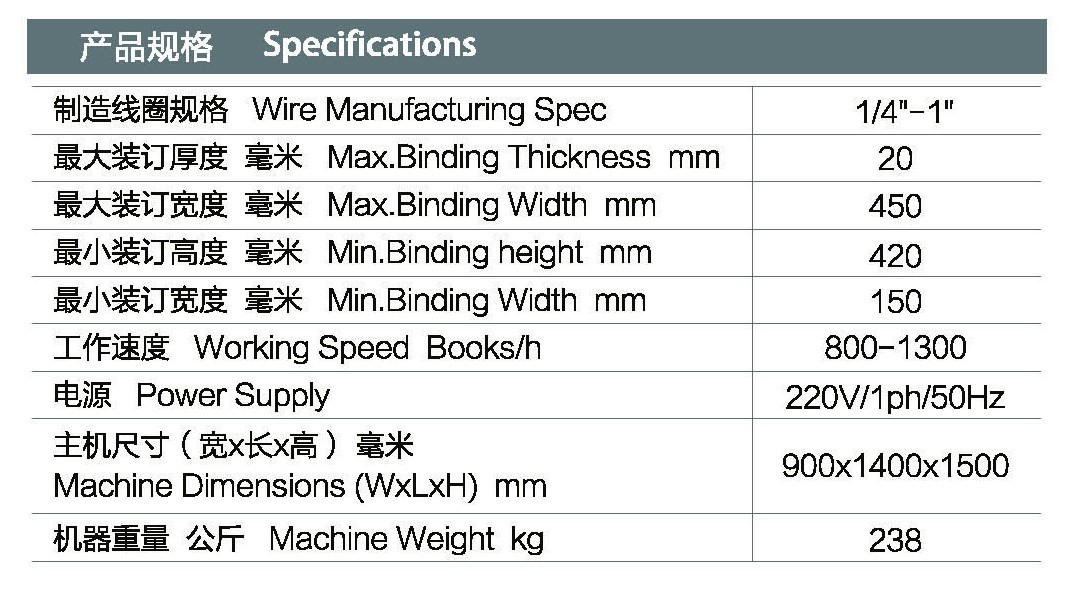 产品规格 Specifications

| 制造线圈规格 Wire Manufacturing Spec | 1/4"-1" |
|---|---|
| 最大装订厚度 毫米 Max.Binding Thickness mm | 20 |
| 最大装订宽度 毫米 Max.Binding Width mm | 450 |
| 最小装订高度 毫米 Min.Binding height mm | 420 |
| 最小装订宽度 毫米 Min.Binding Width mm | 150 |
| 工作速度 Working Speed Books/h | 800-1300 |
| 电源 Power Supply | 220V/1ph/50Hz |
| 主机尺寸（宽x长x高）毫米 Machine Dimensions (WxLxH) mm | 900x1400x1500 |
| 机器重量 公斤 Machine Weight kg | 238 |